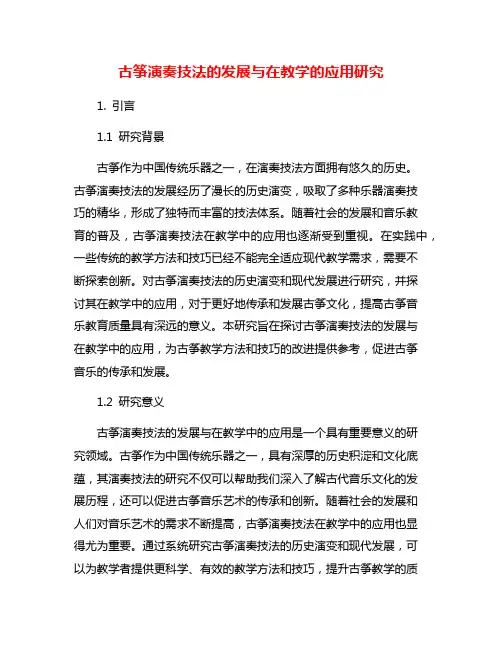 古筝演奏技法的发展与在教学的应用研究

1. 引言

1.1 研究背景

古筝作为中国传统乐器之一，在演奏技法方面拥有悠久的历史。古筝演奏技法的发展经历了漫长的历史演变，吸取了多种乐器演奏技巧的精华，形成了独特而丰富的技法体系。随着社会的发展和音乐教育的普及，古筝演奏技法在教学中的应用也逐渐受到重视。在实践中，一些传统的教学方法和技巧已经不能完全适应现代教学需求，需要不断探索创新。对古筝演奏技法的历史演变和现代发展进行研究，并探讨其在教学中的应用，对于更好地传承和发展古筝文化，提高古筝音乐教育质量具有深远的意义。本研究旨在探讨古筝演奏技法的发展与在教学中的应用，为古筝教学方法和技巧的改进提供参考，促进古筝音乐的传承和发展。

1.2 研究意义

古筝演奏技法的发展与在教学中的应用是一个具有重要意义的研究领域。古筝作为中国传统乐器之一，具有深厚的历史积淀和文化底蕴，其演奏技法的研究不仅可以帮助我们深入了解古代音乐文化的发展历程，还可以促进古筝音乐艺术的传承和创新。随着社会的发展和人们对音乐艺术的需求不断提高，古筝演奏技法在教学中的应用也显得尤为重要。通过系统研究古筝演奏技法的历史演变和现代发展，可以为教学者提供更科学、有效的教学方法和技巧，提升古筝教学的质